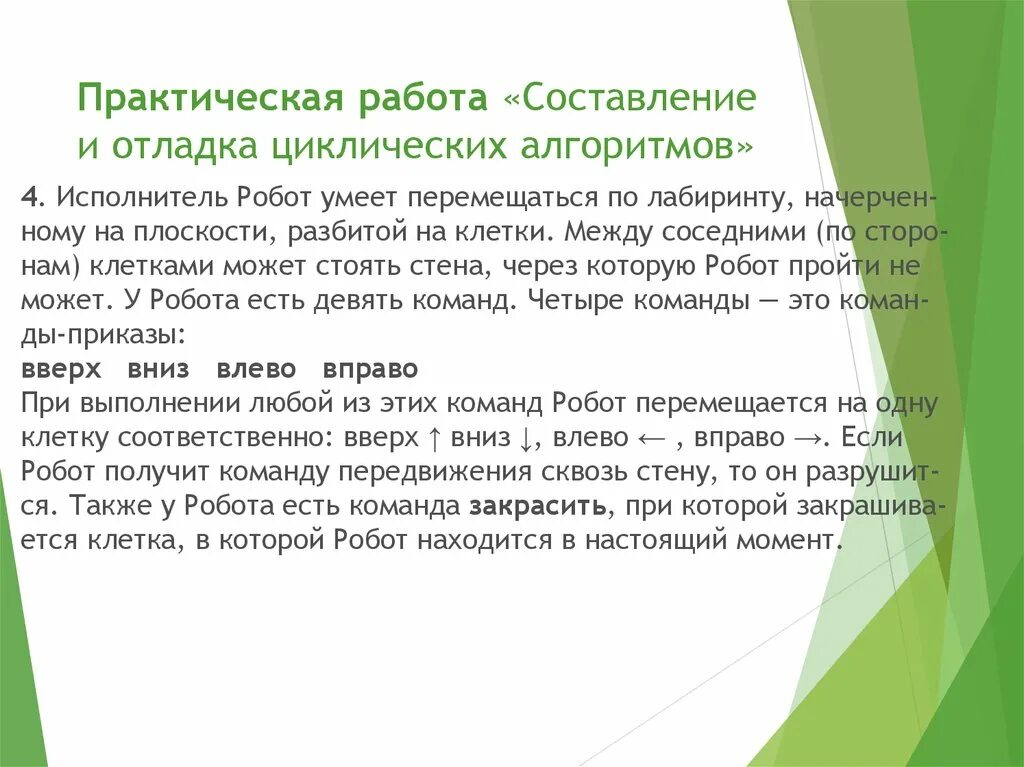 Практическая работа «Составление и отладка циклических алгоритмов»

4. Исполнитель Робот умеет перемещаться по лабиринту, начерченному на плоскости, разбитой на клетки. Между соседними (по сторонам) клетками может стоять стена, через которую Робот пройти не может. У Робота есть девять команд. Четыре команды — это команды-приказы:
вверх вниз влево вправо
При выполнении любой из этих команд Робот перемещается на одну клетку соответственно: вверх ↑ вниз ↓, влево ← , вправо →. Если Робот получит команду передвижения сквозь стену, то он разрушится. Также у Робота есть команда закрасить, при которой закрашивается клетка, в которой Робот находится в настоящий момент.